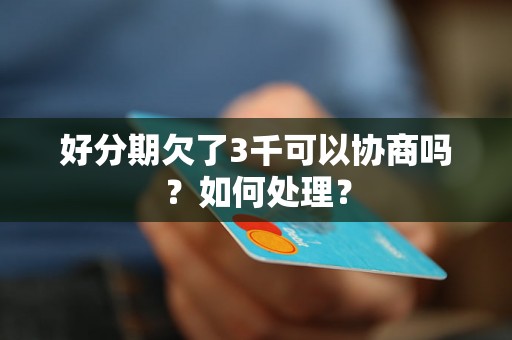 好分期欠了3千可以协商吗？如何处理？